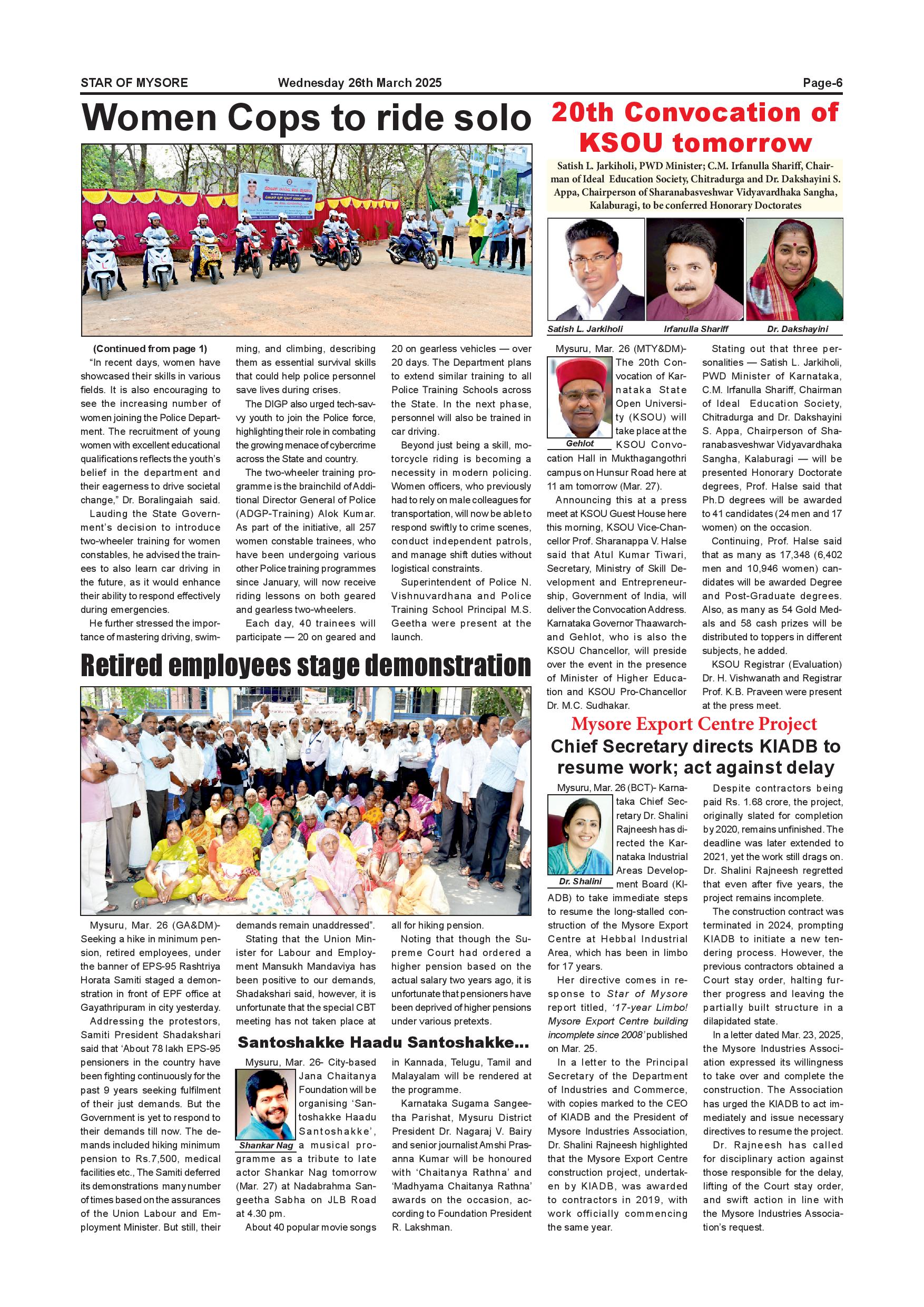 STAR OF MYSORE Wednesday 26th March 2025 Page-6

Women Cops to ride solo

(Continued from page 1)

"In recent days, women have showcased their skills in various fields. It is also encouraging to see the increasing number of women joining the Police Department. The recruitment of young women with excellent educational qualifications reflects the youth's belief in the department and their eagerness to drive societal change," Dr. Boralingaiah said.

Lauding the State Government's decision to introduce two-wheeler training for women constables, he advised the trainees to also learn car driving in the future, as it would enhance their ability to respond effectively during emergencies.

He further stressed the importance of mastering driving, swimming, and climbing, describing them as essential survival skills that could help police personnel save lives during crises.

The DIGP also urged tech-savvy youth to join the Police force, highlighting their role in combating the growing menace of cybercrime across the State and country.

The two-wheeler training programme is the brainchild of Additional Director General of Police (ADGP-Training) Alok Kumar. As part of the initiative, all 257 women constable trainees, who have been undergoing various other Police training programmes since January, will now receive riding lessons on both geared and gearless two-wheelers.

Each day, 40 trainees will participate — 20 on geared and 20 on gearless vehicles — over 20 days. The Department plans to extend similar training to all Police Training Schools across the State. In the next phase, personnel will also be trained in car driving.

Beyond just being a skill, motorcycle riding is becoming a necessity in modern policing. Women officers, who previously had to rely on male colleagues for transportation, will now be able to respond swiftly to crime scenes, conduct independent patrols, and manage shift duties without logistical constraints.

Superintendent of Police N. Vishnuvardhana and Police Training School Principal M.S. Geetha were present at the launch.

Retired employees stage demonstration

Mysuru, Mar. 26 (GA&DM)- Seeking a hike in minimum pension, retired employees, under the banner of EPS-95 Rashtriya Horata Samiti staged a demonstration in front of EPF office at Gayathripuram in city yesterday.

Addressing the protestors, Samiti President Shadakshari said that 'About 78 lakh EPS-95 pensioners in the country have been fighting continuously for the past 9 years seeking fulfilment of their just demands. But the Government is yet to respond to their demands till now. The demands included hiking minimum pension to Rs.7,500, medical facilities etc., The Samiti deferred its demonstrations many number of times based on the assurances of the Union Labour and Employment Minister. But still, their demands remain unaddressed".

Stating that the Union Minister for Labour and Employment Mansukh Mandaviya has been positive to our demands, Shadakshari said, however, it is unfortunate that the special CBT meeting has not taken place at all for hiking pension.

Noting that though the Supreme Court had ordered a higher pension based on the actual salary two years ago, it is unfortunate that pensioners have been deprived of higher pensions under various pretexts.

Santoshakke Haadu Santoshakke...

Mysuru, Mar. 26- City-based Jana Chaitanya Foundation will be organising 'Santoshakke Haadu Santoshakke', a musical programme as a tribute to late actor Shankar Nag tomorrow (Mar. 27) at Nadabrahma Sangeetha Sabha on JLB Road at 4.30 pm.

Shankar Nag

About 40 popular movie songs in Kannada, Telugu, Tamil and Malayalam will be rendered at the programme.

Karnataka Sugama Sangeetha Parishat, Mysuru District President Dr. Nagaraj V. Bairy and senior journalist Amshi Prasanna Kumar will be honoured with 'Chaitanya Rathna' and 'Madhyama Chaitanya Rathna' awards on the occasion, according to Foundation President R. Lakshman.

20th Convocation of KSOU tomorrow

Satish L. Jarkiholi, PWD Minister; C.M. Irfanulla Shariff, Chairman of Ideal Education Society, Chitradurga and Dr. Dakshayini S. Appa, Chairperson of Sharanabasveshwar Vidyavardhaka Sangha, Kalaburagi, to be conferred Honorary Doctorates

Satish L. Jarkiholi Irfanulla Shariff Dr. Dakshayini

Mysuru, Mar. 26 (MTY&DM)- The 20th Convocation of Karnataka State Open University (KSOU) will take place at the KSOU Convocation Hall in Mukthagangothri campus on Hunsur Road here at 11 am tomorrow (Mar. 27).

Gehlot

Announcing this at a press meet at KSOU Guest House here this morning, KSOU Vice-Chancellor Prof. Sharanappa V. Halse said that Atul Kumar Tiwari, Secretary, Ministry of Skill Development and Entrepreneurship, Government of India, will deliver the Convocation Address. Karnataka Governor Thaawarchand Gehlot, who is also the KSOU Chancellor, will preside over the event in the presence of Minister of Higher Education and KSOU Pro-Chancellor Dr. M.C. Sudhakar.

Stating out that three personalities — Satish L. Jarkiholi, PWD Minister of Karnataka, C.M. Irfanulla Shariff, Chairman of Ideal Education Society, Chitradurga and Dr. Dakshayini S. Appa, Chairperson of Sharanabasveshwar Vidyavardhaka Sangha, Kalaburagi — will be presented Honorary Doctorate degrees, Prof. Halse said that Ph.D degrees will be awarded to 41 candidates (24 men and 17 women) on the occasion.

Continuing, Prof. Halse said that as many as 17,348 (6,402 men and 10,946 women) candidates will be awarded Degree and Post-Graduate degrees. Also, as many as 54 Gold Medals and 58 cash prizes will be distributed to toppers in different subjects, he added.

KSOU Registrar (Evaluation) Dr. H. Vishwanath and Registrar Prof. K.B. Praveen were present at the press meet.

Mysore Export Centre Project

Chief Secretary directs KIADB to resume work; act against delay

Mysuru, Mar. 26 (BCT)- Karnataka Chief Secretary Dr. Shalini Rajneesh has directed the Karnataka Industrial Areas Development Board (KIADB) to take immediate steps to resume the long-stalled construction of the Mysore Export Centre at Hebbal Industrial Area, which has been in limbo for 17 years.

Dr. Shalini

Her directive comes in response to Star of Mysore report titled, '17-year Limbo! Mysore Export Centre building incomplete since 2008' published on Mar. 25.

In a letter to the Principal Secretary of the Department of Industries and Commerce, with copies marked to the CEO of KIADB and the President of Mysore Industries Association, Dr. Shalini Rajneesh highlighted that the Mysore Export Centre construction project, undertaken by KIADB, was awarded to contractors in 2019, with work officially commencing the same year.

Despite contractors being paid Rs. 1.68 crore, the project, originally slated for completion by 2020, remains unfinished. The deadline was later extended to 2021, yet the work still drags on. Dr. Shalini Rajneesh regretted that even after five years, the project remains incomplete.

The construction contract was terminated in 2024, prompting KIADB to initiate a new tendering process. However, the previous contractors obtained a Court stay order, halting further progress and leaving the partially built structure in a dilapidated state.

In a letter dated Mar. 23, 2025, the Mysore Industries Association expressed its willingness to take over and complete the construction. The Association has urged the KIADB to act immediately and issue necessary directives to resume the project.

Dr. Rajneesh has called for disciplinary action against those responsible for the delay, lifting of the Court stay order, and swift action in line with the Mysore Industries Association's request.